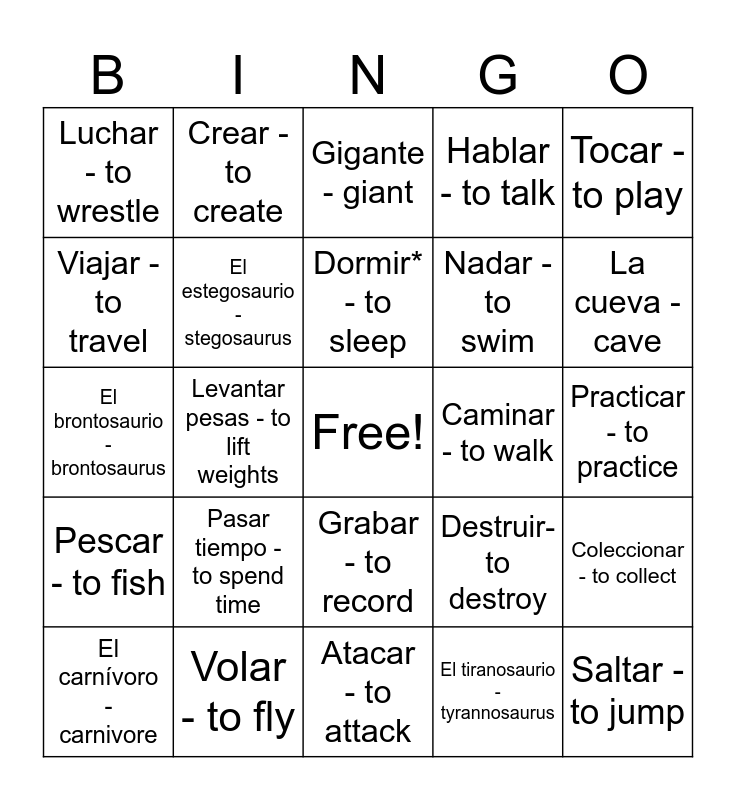 | B | I | N | G | O |
|---|---|---|---|---|
| Luchar - to wrestle | Crear - to create | Gigante - giant | Hablar - to talk | Tocar - to play |
| Viajar - to travel | El estegosaurio - stegosaurus | Dormir* - to sleep | Nadar - to swim | La cueva - cave |
| El brontosaurio - brontosaurus | Levantar pesas - to lift weights | Free! | Caminar - to walk | Practicar - to practice |
| Pescar - to fish | Pasar tiempo - to spend time | Grabar - to record | Destruir- to destroy | Coleccionar - to collect |
| El carnívoro - carnivore | Volar - to fly | Atacar - to attack | El tiranosaurio - tyrannosaurus | Saltar - to jump |